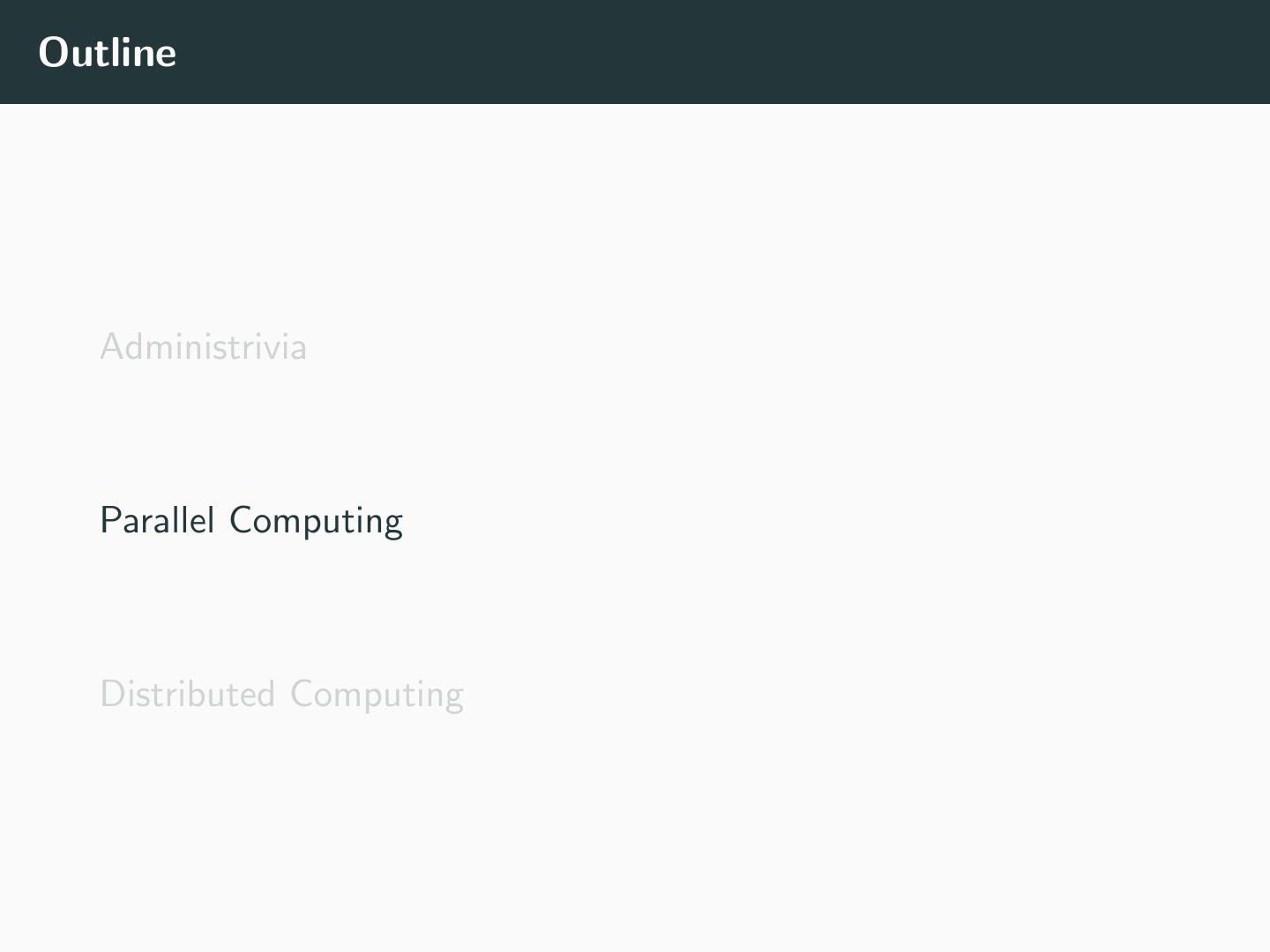 Outline

Administrivia

Parallel Computing

Distributed Computing